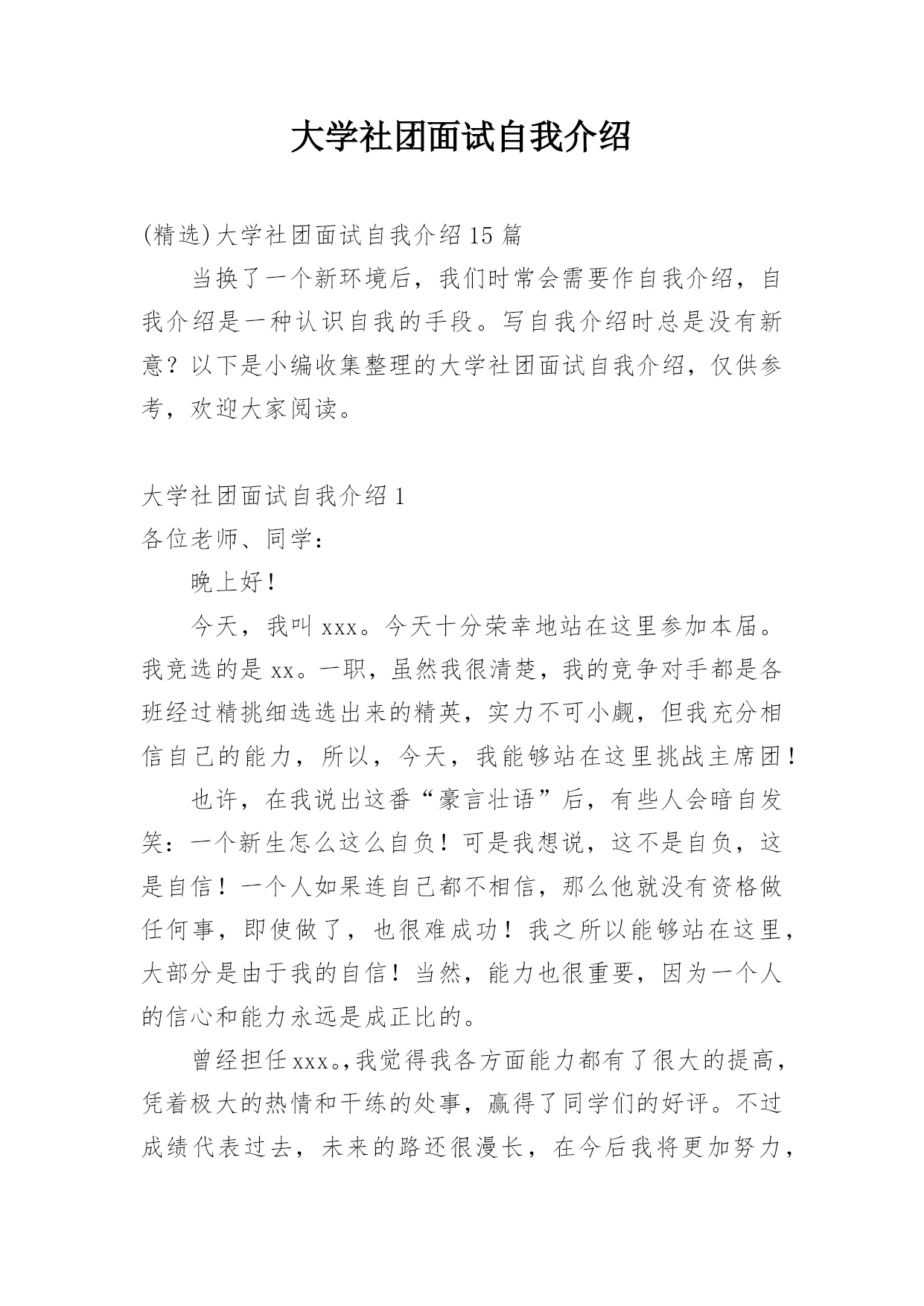 大学社团面试自我介绍

(精选)大学社团面试自我介绍15篇

当换了一个新环境后，我们时常会需要作自我介绍，自我介绍是一种认识自我的手段。写自我介绍时总是没有新意？以下是小编收集整理的大学社团面试自我介绍，仅供参考，欢迎大家阅读。

大学社团面试自我介绍1

各位老师、同学：

晚上好！

今天，我叫xxx。今天十分荣幸地站在这里参加本届。我竞选的是xx。一职，虽然我很清楚，我的竞争对手都是各班经过精挑细选选出来的精英，实力不可小觑，但我充分相信自己的能力，所以，今天，我能够站在这里挑战主席团！

也许，在我说出这番“豪言壮语”后，有些人会暗自发笑：一个新生怎么这么自负！可是我想说，这不是自负，这是自信！一个人如果连自己都不相信，那么他就没有资格做任何事，即使做了，也很难成功！我之所以能够站在这里，大部分是由于我的自信！当然，能力也很重要，因为一个人的信心和能力永远是成正比的。

曾经担任xxx。,我觉得我各方面能力都有了很大的提高，凭着极大的热情和干练的处事，赢得了同学们的好评。不过成绩代表过去，未来的路还很漫长，在今后我将更加努力，